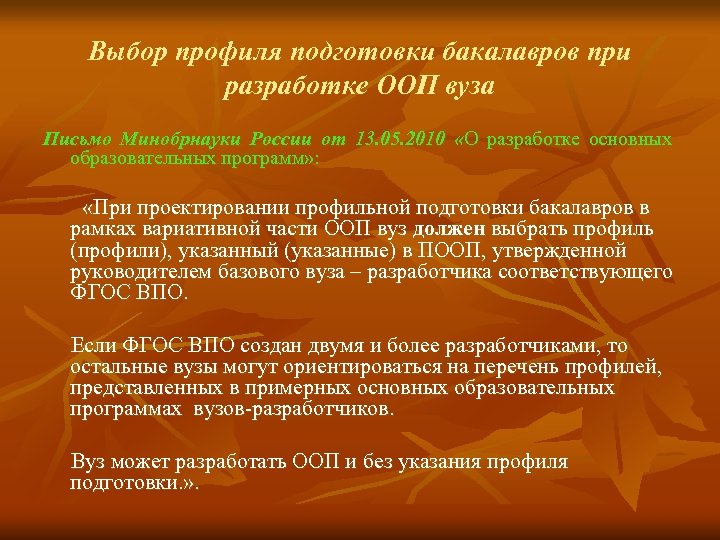 Выбор профиля подготовки бакалавров при разработке ООП вуза

Письмо Минобрнауки России от 13.05.2010 «О разработке основных образовательных программ»:

«При проектировании профильной подготовки бакалавров в рамках вариативной части ООП вуз должен выбрать профиль (профили), указанный (указанные) в ПООП, утвержденной руководителем базового вуза – разработчика соответствующего ФГОС ВПО.

Если ФГОС ВПО создан двумя и более разработчиками, то остальные вузы могут ориентироваться на перечень профилей, представленных в примерных основных образовательных программах вузов-разработчиков.

Вуз может разработать ООП и без указания профиля подготовки.».